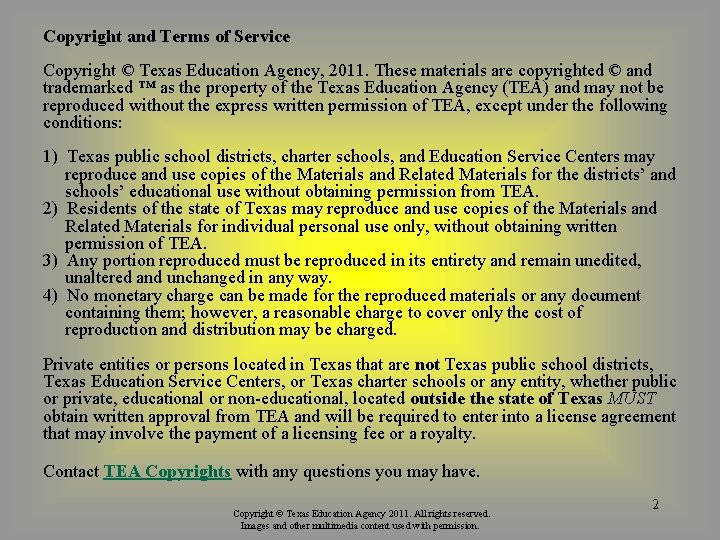 Copyright and Terms of Service

Copyright © Texas Education Agency, 2011. These materials are copyrighted © and trademarked ™ as the property of the Texas Education Agency (TEA) and may not be reproduced without the express written permission of TEA, except under the following conditions:

1) Texas public school districts, charter schools, and Education Service Centers may reproduce and use copies of the Materials and Related Materials for the districts' and schools' educational use without obtaining permission from TEA.
2) Residents of the state of Texas may reproduce and use copies of the Materials and Related Materials for individual personal use only, without obtaining written permission of TEA.
3) Any portion reproduced must be reproduced in its entirety and remain unedited, unaltered and unchanged in any way.
4) No monetary charge can be made for the reproduced materials or any document containing them; however, a reasonable charge to cover only the cost of reproduction and distribution may be charged.

Private entities or persons located in Texas that are not Texas public school districts, Texas Education Service Centers, or Texas charter schools or any entity, whether public or private, educational or non-educational, located outside the state of Texas MUST obtain written approval from TEA and will be required to enter into a license agreement that may involve the payment of a licensing fee or a royalty.

Contact TEA Copyrights with any questions you may have.

2

Copyright © Texas Education Agency 2011. All rights reserved.
Images and other multimedia content used with permission.